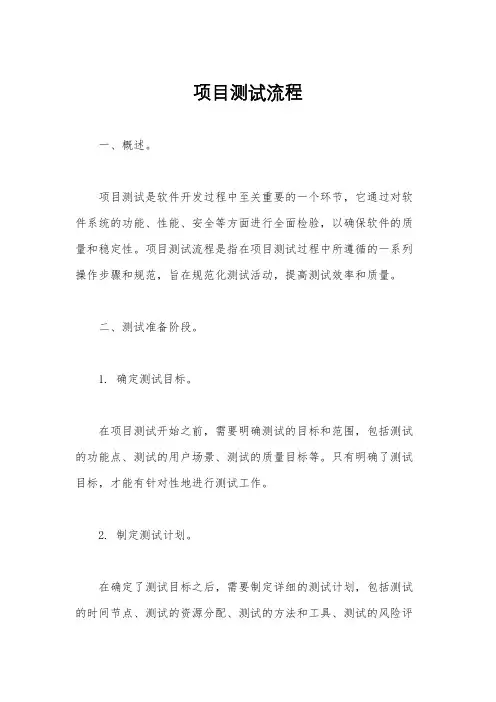 项目测试流程

一、概述。

项目测试是软件开发过程中至关重要的一个环节，它通过对软件系统的功能、性能、安全等方面进行全面检验，以确保软件的质量和稳定性。项目测试流程是指在项目测试过程中所遵循的一系列操作步骤和规范，旨在规范化测试活动，提高测试效率和质量。

二、测试准备阶段。

1. 确定测试目标。

在项目测试开始之前，需要明确测试的目标和范围，包括测试的功能点、测试的用户场景、测试的质量目标等。只有明确了测试目标，才能有针对性地进行测试工作。

2. 制定测试计划。

在确定了测试目标之后，需要制定详细的测试计划，包括测试的时间节点、测试的资源分配、测试的方法和工具、测试的风险评